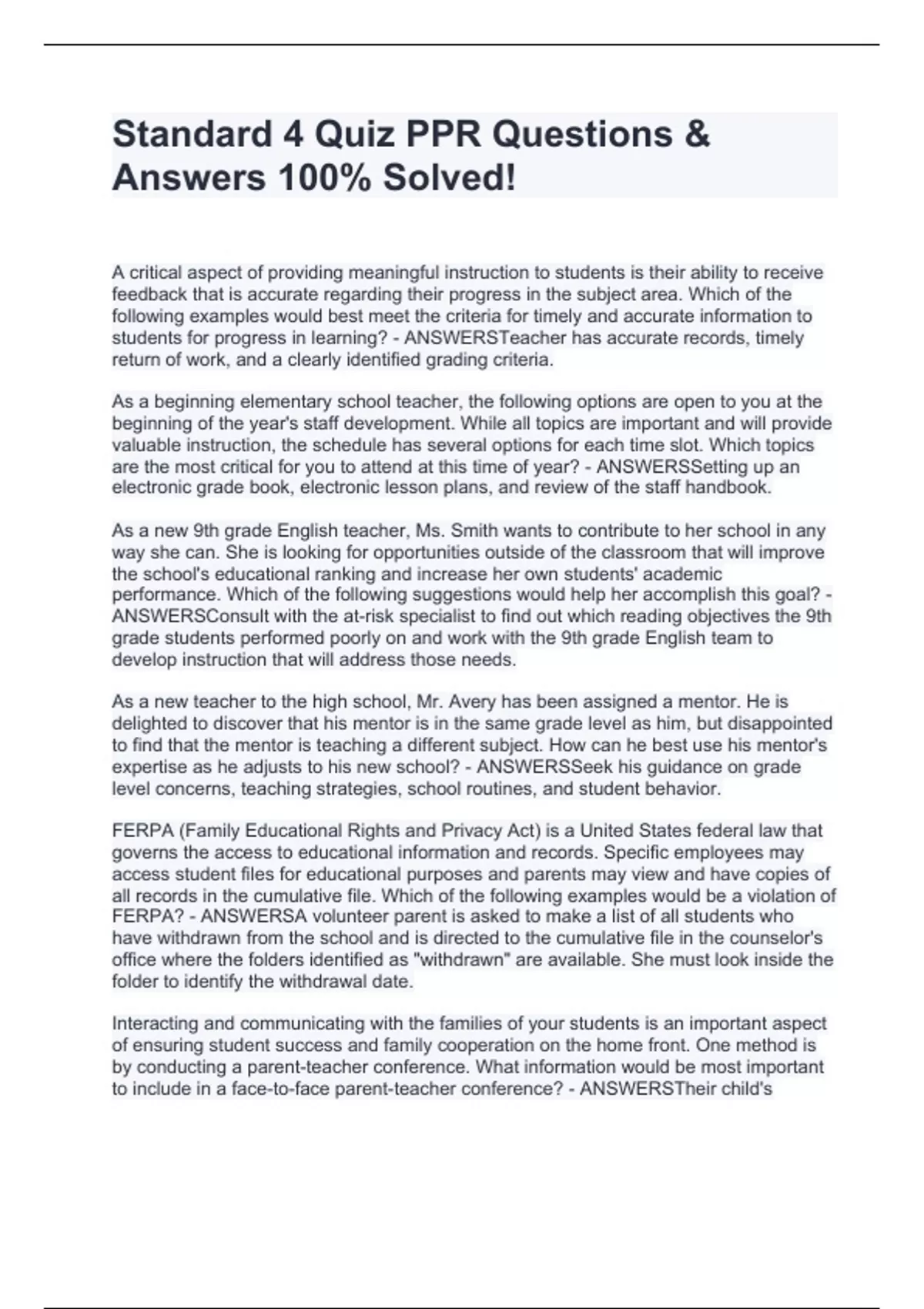 Standard 4 Quiz PPR Questions & Answers 100% Solved!

A critical aspect of providing meaningful instruction to students is their ability to receive feedback that is accurate regarding their progress in the subject area. Which of the following examples would best meet the criteria for timely and accurate information to students for progress in learning? - ANSWERSTeacher has accurate records, timely return of work, and a clearly identified grading criteria.

As a beginning elementary school teacher, the following options are open to you at the beginning of the year's staff development. While all topics are important and will provide valuable instruction, the schedule has several options for each time slot. Which topics are the most critical for you to attend at this time of year? - ANSWERSSetting up an electronic grade book, electronic lesson plans, and review of the staff handbook.

As a new 9th grade English teacher, Ms. Smith wants to contribute to her school in any way she can. She is looking for opportunities outside of the classroom that will improve the school's educational ranking and increase her own students' academic performance. Which of the following suggestions would help her accomplish this goal? - ANSWERSConsult with the at-risk specialist to find out which reading objectives the 9th grade students performed poorly on and work with the 9th grade English team to develop instruction that will address those needs.

As a new teacher to the high school, Mr. Avery has been assigned a mentor. He is delighted to discover that his mentor is in the same grade level as him, but disappointed to find that the mentor is teaching a different subject. How can he best use his mentor's expertise as he adjusts to his new school? - ANSWERSSeek his guidance on grade level concerns, teaching strategies, school routines, and student behavior.

FERPA (Family Educational Rights and Privacy Act) is a United States federal law that governs the access to educational information and records. Specific employees may access student files for educational purposes and parents may view and have copies of all records in the cumulative file. Which of the following examples would be a violation of FERPA? - ANSWERSA volunteer parent is asked to make a list of all students who have withdrawn from the school and is directed to the cumulative file in the counselor's office where the folders identified as "withdrawn" are available. She must look inside the folder to identify the withdrawal date.

Interacting and communicating with the families of your students is an important aspect of ensuring student success and family cooperation on the home front. One method is by conducting a parent-teacher conference. What information would be most important to include in a face-to-face parent-teacher conference? - ANSWERSTheir child's